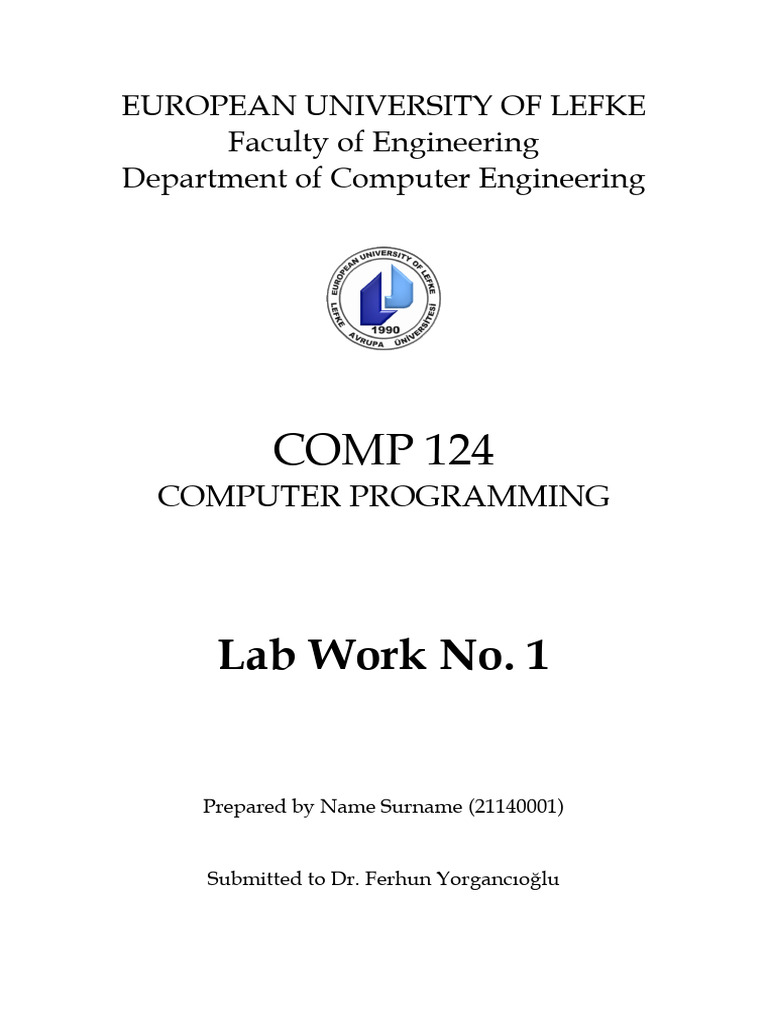 EUROPEAN UNIVERSITY OF LEFKE
Faculty of Engineering
Department of Computer Engineering

EUROPEAN UNIVERSITY OF LEFKE
LEFKE AVRUPA ÜNİVERSİTESİ
1990

COMP 124
COMPUTER PROGRAMMING

Lab Work No. 1

Prepared by Name Surname (21140001)

Submitted to Dr. Ferhun Yorgancıoğlu